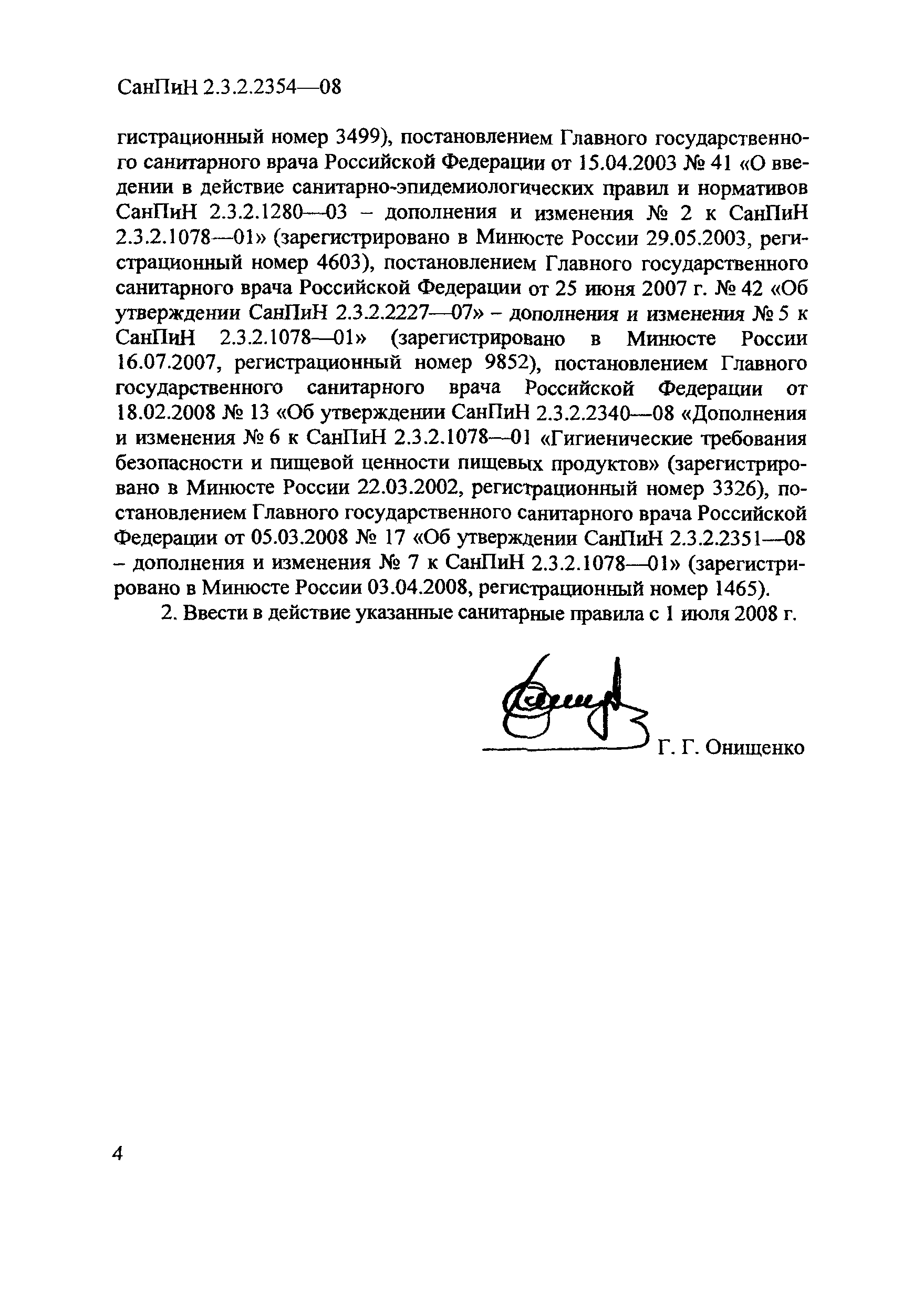 СанПиН 2.3.2.2354—08

гистрационный номер 3499), постановлением Главного государственного санитарного врача Российской Федерации от 15.04.2003 № 41 «О введении в действие санитарно-эпидемиологических правил и нормативов СанПиН 2.3.2.1280—03 – дополнения и изменения № 2 к СанПиН 2.3.2.1078—01» (зарегистрировано в Минюсте России 29.05.2003, регистрационный номер 4603), постановлением Главного государственного санитарного врача Российской Федерации от 25 июня 2007 г. № 42 «Об утверждении СанПиН 2.3.2.2227—07» – дополнения и изменения № 5 к СанПиН 2.3.2.1078—01» (зарегистрировано в Минюсте России 16.07.2007, регистрационный номер 9852), постановлением Главного государственного санитарного врача Российской Федерации от 18.02.2008 № 13 «Об утверждении СанПиН 2.3.2.2340—08 «Дополнения и изменения № 6 к СанПиН 2.3.2.1078—01 «Гигиенические требования безопасности и пищевой ценности пищевых продуктов» (зарегистрировано в Минюсте России 22.03.2002, регистрационный номер 3326), постановлением Главного государственного санитарного врача Российской Федерации от 05.03.2008 № 17 «Об утверждении СанПиН 2.3.2.2351—08 – дополнения и изменения № 7 к СанПиН 2.3.2.1078—01» (зарегистрировано в Минюсте России 03.04.2008, регистрационный номер 1465).

2. Ввести в действие указанные санитарные правила с 1 июля 2008 г.

Г. Г. Онищенко

4